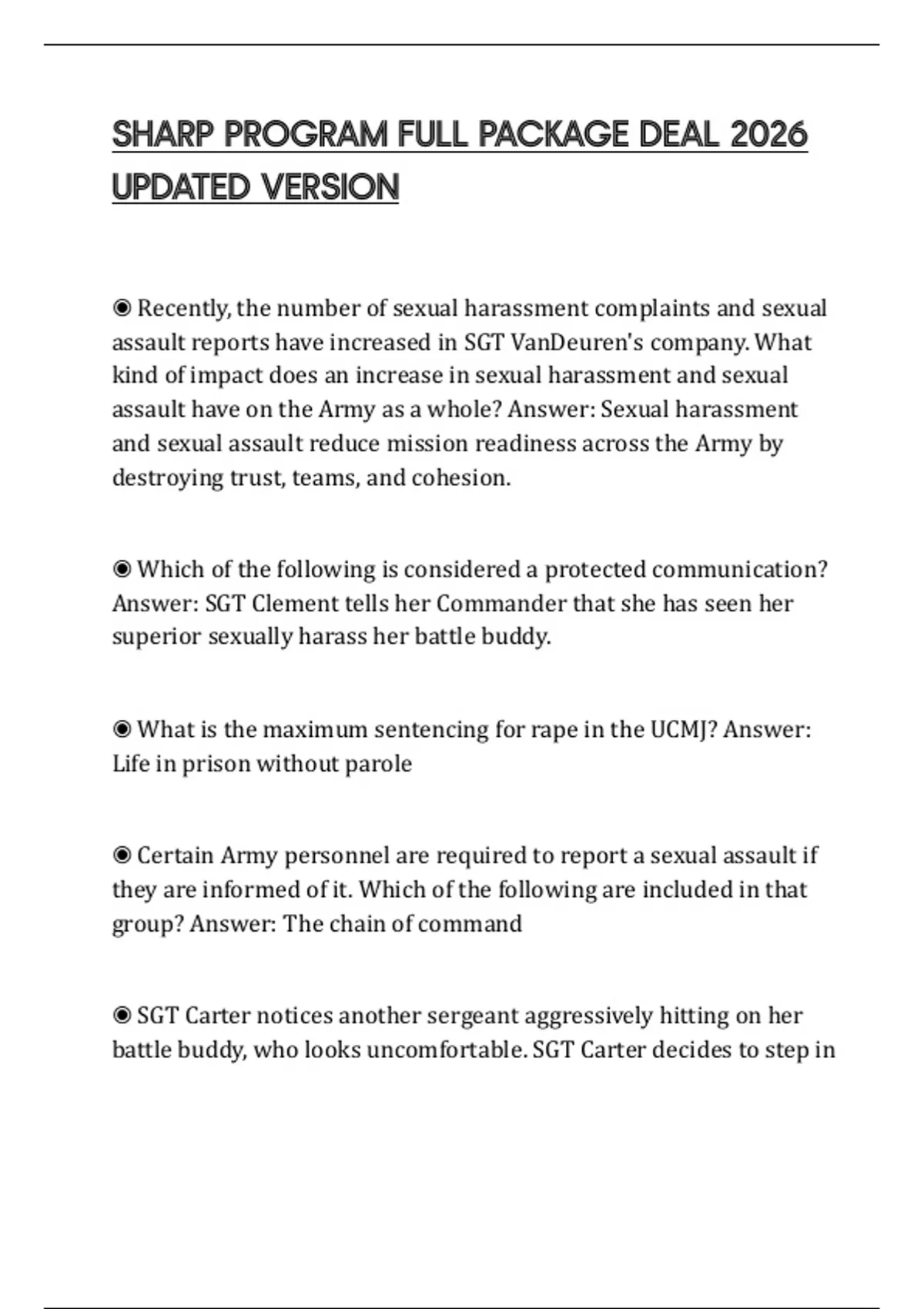 SHARP PROGRAM FULL PACKAGE DEAL 2026 UPDATED VERSION

◉ Recently, the number of sexual harassment complaints and sexual assault reports have increased in SGT VanDeuren's company. What kind of impact does an increase in sexual harassment and sexual assault have on the Army as a whole? Answer: Sexual harassment and sexual assault reduce mission readiness across the Army by destroying trust, teams, and cohesion.

◉ Which of the following is considered a protected communication? Answer: SGT Clement tells her Commander that she has seen her superior sexually harass her battle buddy.

◉ What is the maximum sentencing for rape in the UCMJ? Answer: Life in prison without parole

◉ Certain Army personnel are required to report a sexual assault if they are informed of it. Which of the following are included in that group? Answer: The chain of command

◉ SGT Carter notices another sergeant aggressively hitting on her battle buddy, who looks uncomfortable. SGT Carter decides to step in